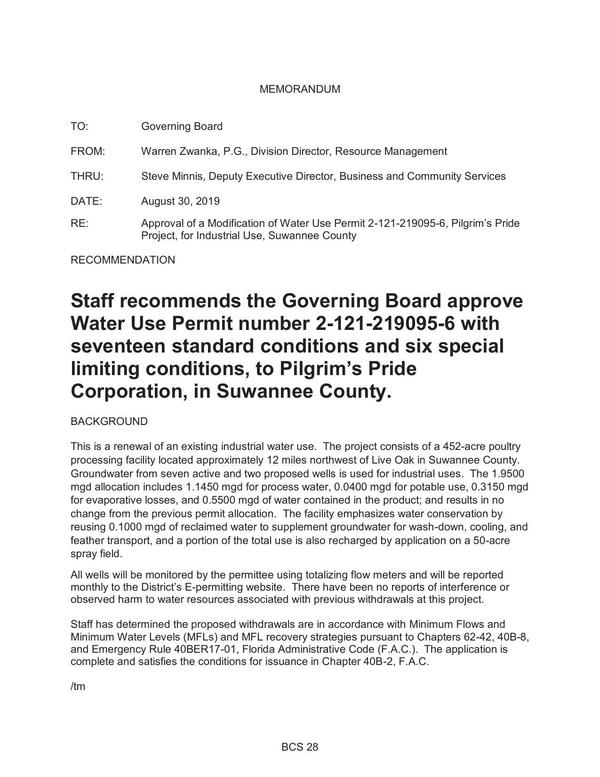 MEMORANDUM

TO: Governing Board

FROM: Warren Zwanka, P.G., Division Director, Resource Management

THRU: Steve Minnis, Deputy Executive Director, Business and Community Services

DATE: August 30, 2019

RE: Approval of a Modification of Water Use Permit 2-121-219095-6, Pilgrim's Pride Project, for Industrial Use, Suwannee County

RECOMMENDATION

Staff recommends the Governing Board approve Water Use Permit number 2-121-219095-6 with seventeen standard conditions and six special limiting conditions, to Pilgrim's Pride Corporation, in Suwannee County.

BACKGROUND

This is a renewal of an existing industrial water use. The project consists of a 452-acre poultry processing facility located approximately 12 miles northwest of Live Oak in Suwannee County. Groundwater from seven active and two proposed wells is used for industrial uses. The 1.9500 mgd allocation includes 1.1450 mgd for process water, 0.0400 mgd for potable use, 0.3150 mgd for evaporative losses, and 0.5500 mgd of water contained in the product; and results in no change from the previous permit allocation. The facility emphasizes water conservation by reusing 0.1000 mgd of reclaimed water to supplement groundwater for wash-down, cooling, and feather transport, and a portion of the total use is also recharged by application on a 50-acre spray field.

All wells will be monitored by the permittee using totalizing flow meters and will be reported monthly to the District's E-permitting website. There have been no reports of interference or observed harm to water resources associated with previous withdrawals at this project.

Staff has determined the proposed withdrawals are in accordance with Minimum Flows and Minimum Water Levels (MFLs) and MFL recovery strategies pursuant to Chapters 62-42, 40B-8, and Emergency Rule 40BER17-01, Florida Administrative Code (F.A.C.). The application is complete and satisfies the conditions for issuance in Chapter 40B-2, F.A.C.

/tm

BCS 28